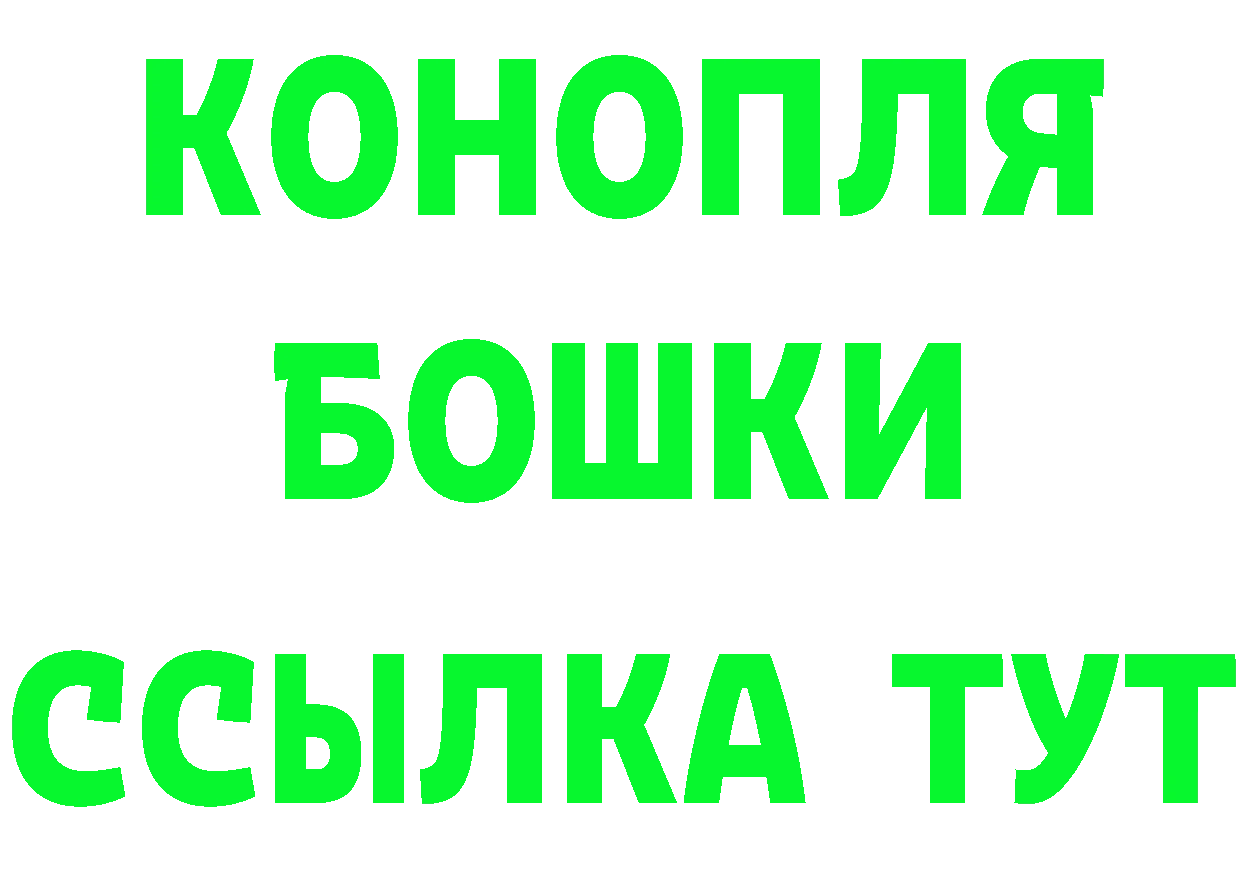 КОНОПЛЯ
БОШКИ
ССЫЛКА ТУТ